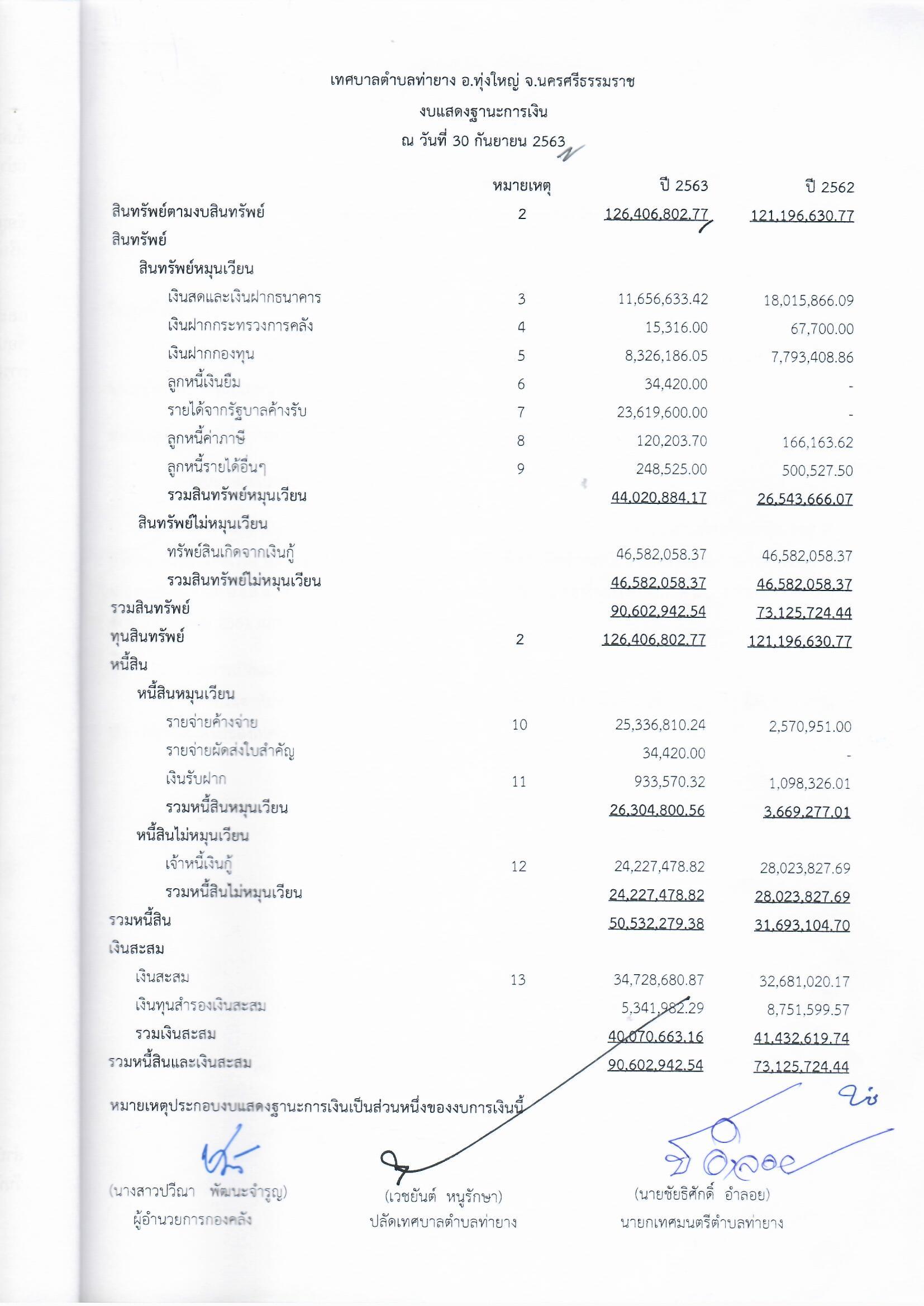 เทศบาลตำบลท่ายาง อ.ทุ่งใหญ่ จ.นครศรีธรรมราช

งบแสดงฐานะการเงิน

ณ วันที่ 30 กันยายน 2563

| | หมายเหตุ | ปี 2563 | ปี 2562 |
|---|---|---|---|
| สินทรัพย์ตามงบสินทรัพย์ | 2 | 126,406,802.77 | 121,196,630.77 |
| สินทรัพย์ | | | |
| สินทรัพย์หมุนเวียน | | | |
| เงินสดและเงินฝากธนาคาร | 3 | 11,656,633.42 | 18,015,866.09 |
| เงินฝากกระทรวงการคลัง | 4 | 15,316.00 | 67,700.00 |
| เงินฝากกองทุน | 5 | 8,326,186.05 | 7,793,408.86 |
| ลูกหนี้เงินยืม | 6 | 34,420.00 | - |
| รายได้จากรัฐบาลค้างรับ | 7 | 23,619,600.00 | - |
| ลูกหนี้ค่าภาษี | 8 | 120,203.70 | 166,163.62 |
| ลูกหนี้รายได้อื่นๆ | 9 | 248,525.00 | 500,527.50 |
| รวมสินทรัพย์หมุนเวียน | | 44,020,884.17 | 26,543,666.07 |
| สินทรัพย์ไม่หมุนเวียน | | | |
| ทรัพย์สินเกิดจากเงินกู้ | | 46,582,058.37 | 46,582,058.37 |
| รวมสินทรัพย์ไม่หมุนเวียน | | 46,582,058.37 | 46,582,058.37 |
| รวมสินทรัพย์ | | 90,602,942.54 | 73,125,724.44 |
| ทุนสินทรัพย์ | 2 | 126,406,802.77 | 121,196,630.77 |
| หนี้สิน | | | |
| หนี้สินหมุนเวียน | | | |
| รายจ่ายค้างจ่าย | 10 | 25,336,810.24 | 2,570,951.00 |
| รายจ่ายผัดส่งใบสำคัญ | | 34,420.00 | - |
| เงินรับฝาก | 11 | 933,570.32 | 1,098,326.01 |
| รวมหนี้สินหมุนเวียน | | 26,304,800.56 | 3,669,277.01 |
| หนี้สินไม่หมุนเวียน | | | |
| เจ้าหนี้เงินกู้ | 12 | 24,227,478.82 | 28,023,827.69 |
| รวมหนี้สินไม่หมุนเวียน | | 24,227,478.82 | 28,023,827.69 |
| รวมหนี้สิน | | 50,532,279.38 | 31,693,104.70 |
| เงินสะสม | | | |
| เงินสะสม | 13 | 34,728,680.87 | 32,681,020.17 |
| เงินทุนสำรองเงินสะสม | | 5,341,982.29 | 8,751,599.57 |
| รวมเงินสะสม | | 40,070,663.16 | 41,432,619.74 |
| รวมหนี้สินและเงินสะสม | | 90,602,942.54 | 73,125,724.44 |

หมายเหตุประกอบงบแสดงฐานะการเงินเป็นส่วนหนึ่งของงบการเงินนี้

(นางสาวปวีณา พัฒนะจำรูญ)
ผู้อำนวยการกองคลัง

(เวชยันต์ หนูรักษา)
ปลัดเทศบาลตำบลท่ายาง

(นายชัยธิศักดิ์ อำลอย)
นายกเทศมนตรีตำบลท่ายาง